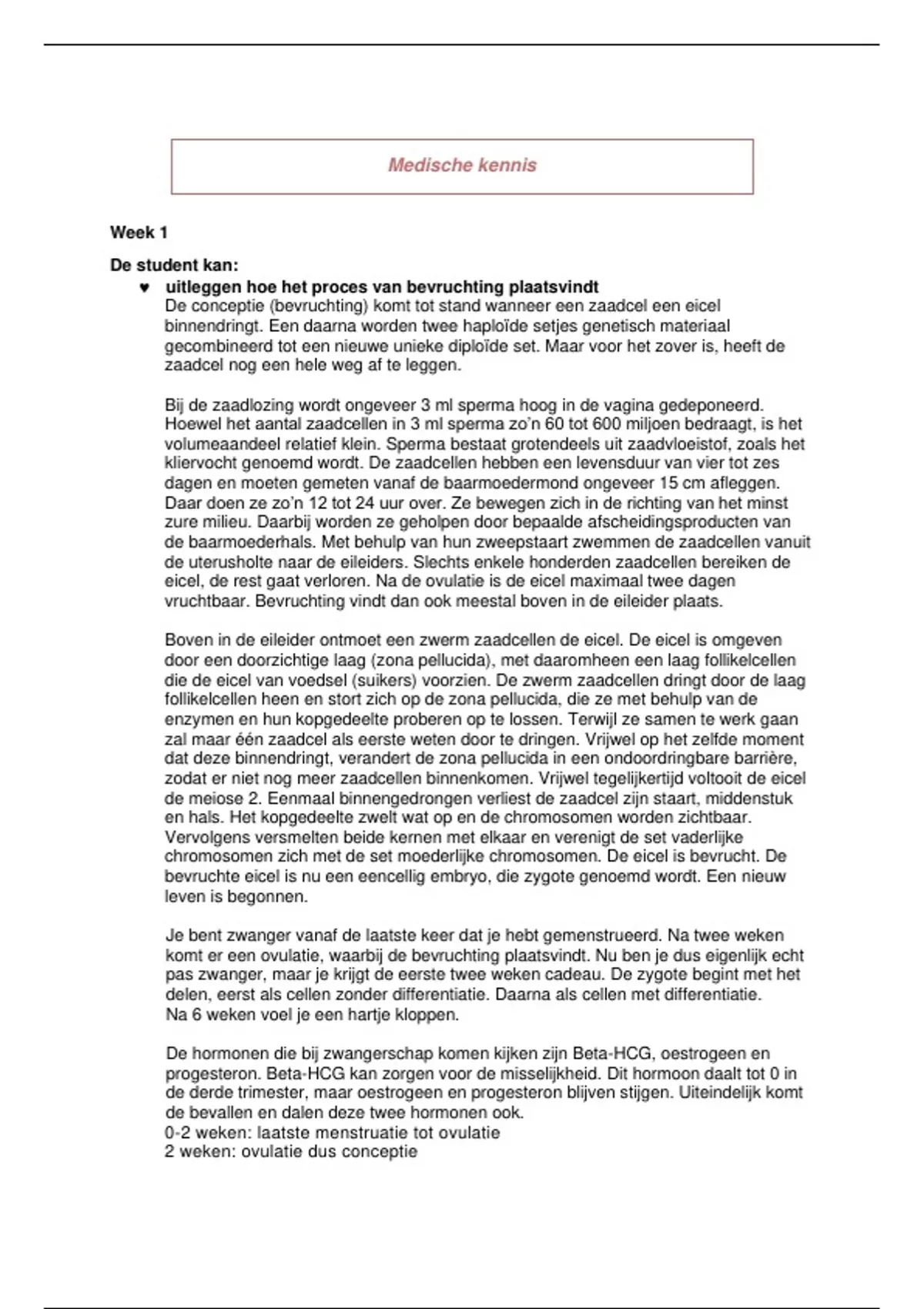 Medische kennis

Week 1

De student kan:

♥ uitleggen hoe het proces van bevruchting plaatsvindt
De conceptie (bevruchting) komt tot stand wanneer een zaadcel een eicel binnendringt. Een daarna worden twee haploïde setjes genetisch materiaal gecombineerd tot een nieuwe unieke diploïde set. Maar voor het zover is, heeft de zaadcel nog een hele weg af te leggen.

Bij de zaadlozing wordt ongeveer 3 ml sperma hoog in de vagina gedeponeerd. Hoewel het aantal zaadcellen in 3 ml sperma zo'n 60 tot 600 miljoen bedraagt, is het volumeaandeel relatief klein. Sperma bestaat grotendeels uit zaadvloeistof, zoals het kliervocht genoemd wordt. De zaadcellen hebben een levensduur van vier tot zes dagen en moeten gemeten vanaf de baarmoedermond ongeveer 15 cm afleggen. Daar doen ze zo'n 12 tot 24 uur over. Ze bewegen zich in de richting van het minst zure milieu. Daarbij worden ze geholpen door bepaalde afscheidingsproducten van de baarmoederhals. Met behulp van hun zweepstaart zwemmen de zaadcellen vanuit de uterusholte naar de eileiders. Slechts enkele honderden zaadcellen bereiken de eicel, de rest gaat verloren. Na de ovulatie is de eicel maximaal twee dagen vruchtbaar. Bevruchting vindt dan ook meestal boven in de eileider plaats.

Boven in de eileider ontmoet een zwerm zaadcellen de eicel. De eicel is omgeven door een doorzichtige laag (zona pellucida), met daaromheen een laag follikelcellen die de eicel van voedsel (suikers) voorzien. De zwerm zaadcellen dringt door de laag follikelcellen heen en stort zich op de zona pellucida, die ze met behulp van de enzymen en hun kopgedeelte proberen op te lossen. Terwijl ze samen te werk gaan zal maar één zaadcel als eerste weten door te dringen. Vrijwel op het zelfde moment dat deze binnendringt, verandert de zona pellucida in een ondoordringbare barrière, zodat er niet nog meer zaadcellen binnenkomen. Vrijwel tegelijkertijd voltooit de eicel de meiose 2. Eenmaal binnengedrongen verliest de zaadcel zijn staart, middenstuk en hals. Het kopgedeelte zwelt wat op en de chromosomen worden zichtbaar. Vervolgens versmelten beide kernen met elkaar en verenigt de set vaderlijke chromosomen zich met de set moederlijke chromosomen. De eicel is bevrucht. De bevruchte eicel is nu een eencellig embryo, die zygote genoemd wordt. Een nieuw leven is begonnen.

Je bent zwanger vanaf de laatste keer dat je hebt gemenstrueerd. Na twee weken komt er een ovulatie, waarbij de bevruchting plaatsvindt. Nu ben je dus eigenlijk echt pas zwanger, maar je krijgt de eerste twee weken cadeau. De zygote begint met het delen, eerst als cellen zonder differentiatie. Daarna als cellen met differentiatie.
Na 6 weken voel je een hartje kloppen.

De hormonen die bij zwangerschap komen kijken zijn Beta-HCG, oestrogeen en progesteron. Beta-HCG kan zorgen voor de misselijkheid. Dit hormoon daalt tot 0 in de derde trimester, maar oestrogeen en progesteron blijven stijgen. Uiteindelijk komt de bevallen en dalen deze twee hormonen ook.
0-2 weken: laatste menstruatie tot ovulatie
2 weken: ovulatie dus conceptie